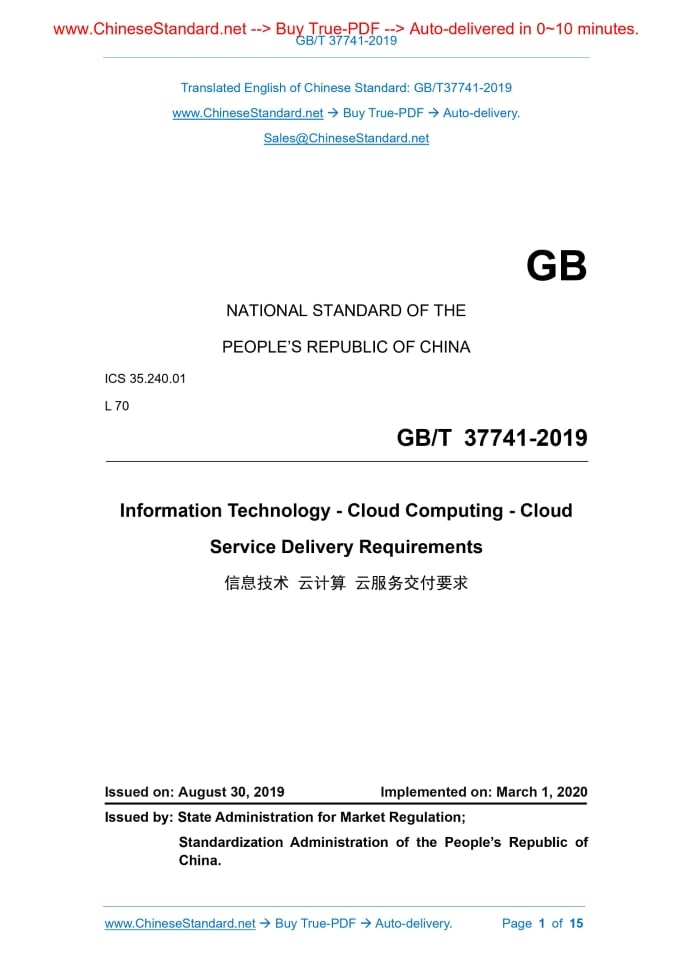 www.ChineseStandard.net --> Buy True-PDF --> Auto-delivered in 0~10 minutes.
GB/T 37741-2019

Translated English of Chinese Standard: GB/T37741-2019

www.ChineseStandard.net → Buy True-PDF → Auto-delivery.

Sales@ChineseStandard.net

GB

NATIONAL STANDARD OF THE

PEOPLE'S REPUBLIC OF CHINA

ICS 35.240.01

L 70

GB/T 37741-2019

Information Technology - Cloud Computing - Cloud Service Delivery Requirements

信息技术 云计算 云服务交付要求

Issued on: August 30, 2019 Implemented on: March 1, 2020

Issued by: State Administration for Market Regulation;

Standardization Administration of the People's Republic of China.

www.ChineseStandard.net → Buy True-PDF → Auto-delivery. Page 1 of 15